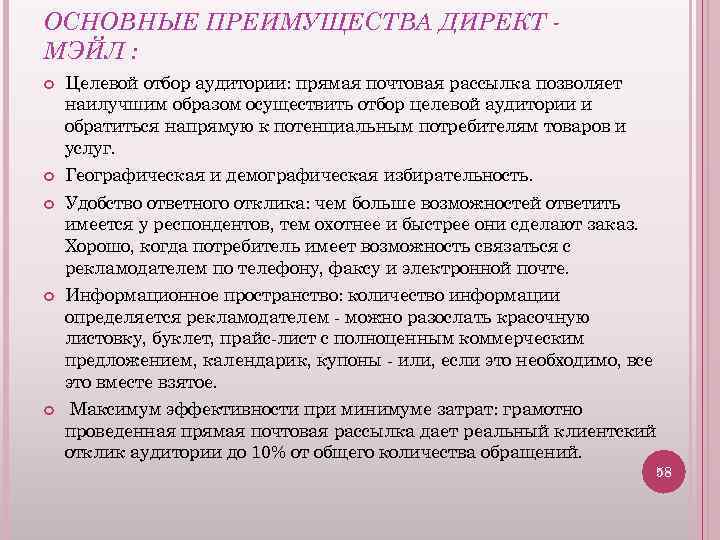 ОСНОВНЫЕ ПРЕИМУЩЕСТВА ДИРЕКТ - МЭЙЛ :

Целевой отбор аудитории: прямая почтовая рассылка позволяет наилучшим образом осуществить отбор целевой аудитории и обратиться напрямую к потенциальным потребителям товаров и услуг.

Географическая и демографическая избирательность.

Удобство ответного отклика: чем больше возможностей ответить имеется у респондентов, тем охотнее и быстрее они сделают заказ. Хорошо, когда потребитель имеет возможность связаться с рекламодателем по телефону, факсу и электронной почте.

Информационное пространство: количество информации определяется рекламодателем - можно разослать красочную листовку, буклет, прайс-лист с полноценным коммерческим предложением, календарик, купоны - или, если это необходимо, все это вместе взятое.

Максимум эффективности при минимуме затрат: грамотно проведенная прямая почтовая рассылка дает реальный клиентский отклик аудитории до 10% от общего количества обращений.

58